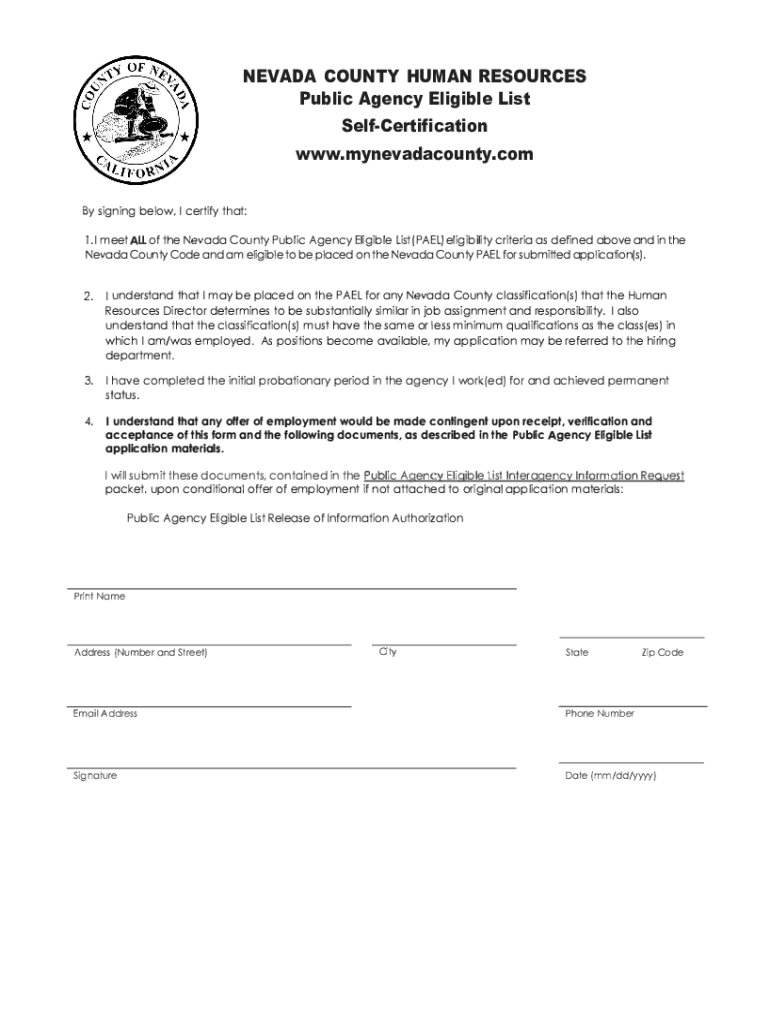 COUNTY OF NEVADA
CALIFORNIA

NEVADA COUNTY HUMAN RESOURCES
Public Agency Eligible List
Self-Certification
www.mynevadacounty.com

By signing below, I certify that:

1. I meet ALL of the Nevada County Public Agency Eligible List (PAEL) eligibility criteria as defined above and in the Nevada County Code and am eligible to be placed on the Nevada County PAEL for submitted application(s).

2. I understand that I may be placed on the PAEL for any Nevada County classification(s) that the Human Resources Director determines to be substantially similar in job assignment and responsibility. I also understand that the classification(s) must have the same or less minimum qualifications as the class(es) in which I am/was employed. As positions become available, my application may be referred to the hiring department.

3. I have completed the initial probationary period in the agency I work(ed) for and achieved permanent status.

4. I understand that any offer of employment would be made contingent upon receipt, verification and acceptance of this form and the following documents, as described in the Public Agency Eligible List application materials.

I will submit these documents, contained in the Public Agency Eligible List Interagency Information Request packet, upon conditional offer of employment if not attached to original application materials:

Public Agency Eligible List Release of Information Authorization

Print Name

Address (Number and Street)

City

State

Zip Code

Email Address

Phone Number

Signature

Date (mm/dd/yyyy)